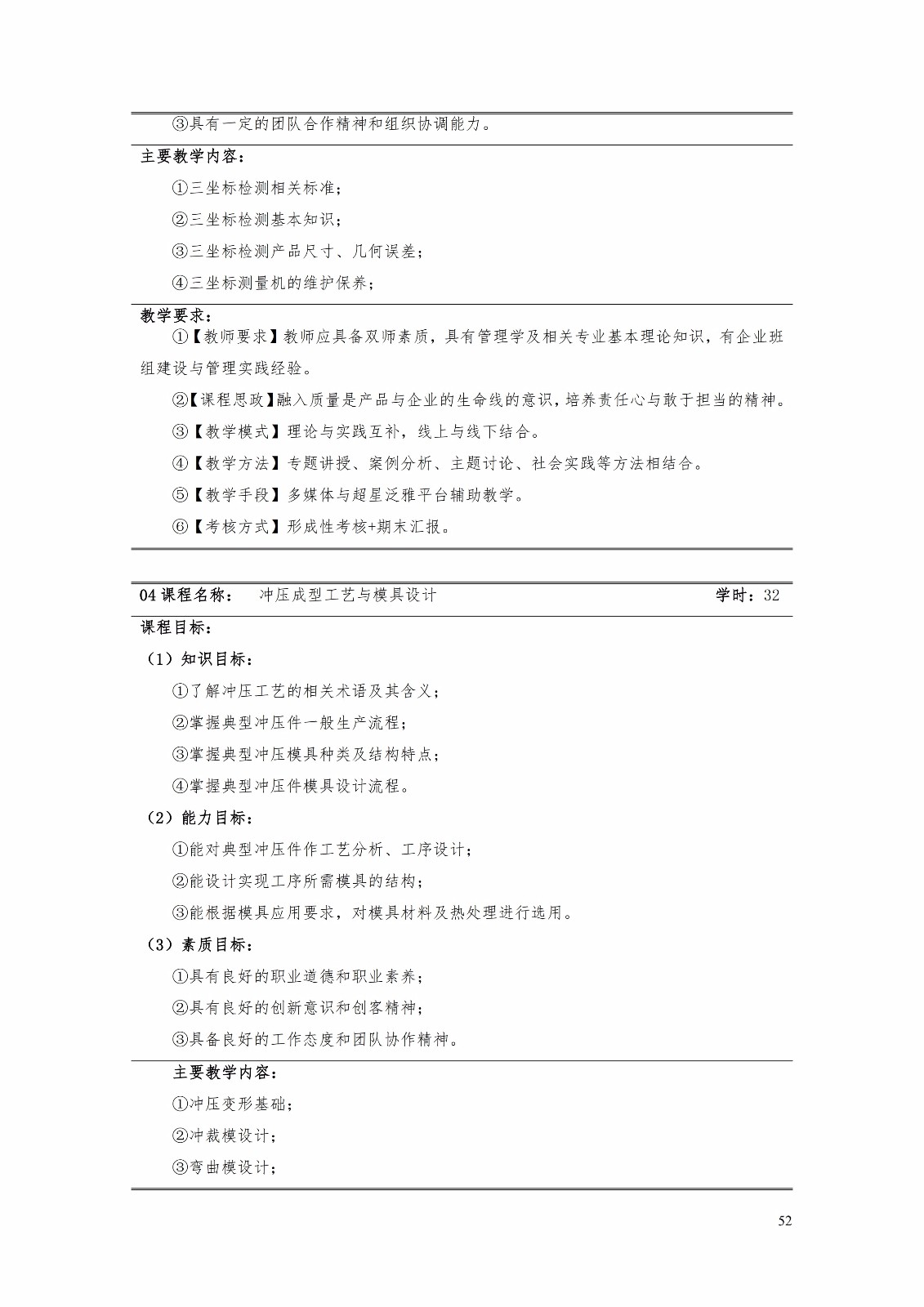 ③具有一定的团队合作精神和组织协调能力。

主要教学内容：

①三坐标检测相关标准；

②三坐标检测基本知识；

③三坐标检测产品尺寸、几何误差；

④三坐标测量机的维护保养；

教学要求：

①【教师要求】教师应具备双师素质，具有管理学及相关专业基本理论知识，有企业班组建设与管理实践经验。

②【课程思政】融入质量是产品与企业的生命线的意识，培养责任心与敢于担当的精神。

③【教学模式】理论与实践互补，线上与线下结合。

④【教学方法】专题讲授、案例分析、主题讨论、社会实践等方法相结合。

⑤【教学手段】多媒体与超星泛雅平台辅助教学。

⑥【考核方式】形成性考核+期末汇报。

04 课程名称：　冲压成型工艺与模具设计　学时：32

课程目标：

（1）知识目标：

①了解冲压工艺的相关术语及其含义；

②掌握典型冲压件一般生产流程；

③掌握典型冲压模具种类及结构特点；

④掌握典型冲压件模具设计流程。

（2）能力目标：

①能对典型冲压件作工艺分析、工序设计；

②能设计实现工序所需模具的结构；

③能根据模具应用要求，对模具材料及热处理进行选用。

（3）素质目标：

①具有良好的职业道德和职业素养；

②具有良好的创新意识和创客精神；

③具备良好的工作态度和团队协作精神。

主要教学内容：

①冲压变形基础；

②冲裁模设计；

③弯曲模设计；

52